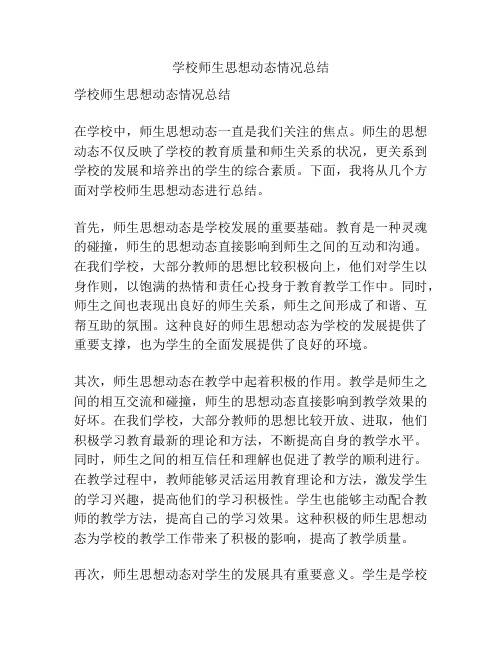 学校师生思想动态情况总结

学校师生思想动态情况总结

在学校中，师生思想动态一直是我们关注的焦点。师生的思想动态不仅反映了学校的教育质量和师生关系的状况，更关系到学校的发展和培养出的学生的综合素质。下面，我将从几个方面对学校师生思想动态进行总结。

首先，师生思想动态是学校发展的重要基础。教育是一种灵魂的碰撞，师生的思想动态直接影响到师生之间的互动和沟通。在我们学校，大部分教师的思想比较积极向上，他们对学生以身作则，以饱满的热情和责任心投身于教育教学工作中。同时，师生之间也表现出良好的师生关系，师生之间形成了和谐、互帮互助的氛围。这种良好的师生思想动态为学校的发展提供了重要支撑，也为学生的全面发展提供了良好的环境。

其次，师生思想动态在教学中起着积极的作用。教学是师生之间的相互交流和碰撞，师生的思想动态直接影响到教学效果的好坏。在我们学校，大部分教师的思想比较开放、进取，他们积极学习教育最新的理论和方法，不断提高自身的教学水平。同时，师生之间的相互信任和理解也促进了教学的顺利进行。在教学过程中，教师能够灵活运用教育理论和方法，激发学生的学习兴趣，提高他们的学习积极性。学生也能够主动配合教师的教学方法，提高自己的学习效果。这种积极的师生思想动态为学校的教学工作带来了积极的影响，提高了教学质量。

再次，师生思想动态对学生的发展具有重要意义。学生是学校